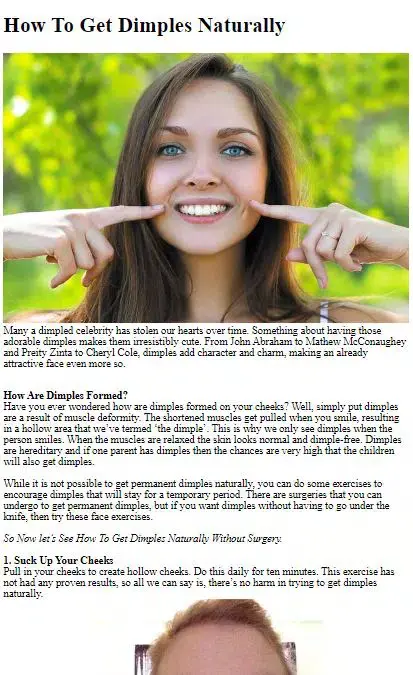 How To Get Dimples Naturally

Many a dimpled celebrity has stolen our hearts over time. Something about having those adorable dimples makes them irresistibly cute. From John Abraham to Mathew McConaughey and Preity Zinta to Cheryl Cole, dimples add character and charm, making an already attractive face even more so.

How Are Dimples Formed?
Have you ever wondered how are dimples formed on your cheeks? Well, simply put dimples are a result of muscle deformity. The shortened muscles get pulled when you smile, resulting in a hollow area that we've termed 'the dimple'. This is why we only see dimples when the person smiles. When the muscles are relaxed the skin looks normal and dimple-free. Dimples are hereditary and if one parent has dimples then the chances are very high that the children will also get dimples.

While it is not possible to get permanent dimples naturally, you can do some exercises to encourage dimples that will stay for a temporary period. There are surgeries that you can undergo to get permanent dimples, but if you want dimples without having to go under the knife, then try these face exercises.

So Now let's See How To Get Dimples Naturally Without Surgery.

1. Suck Up Your Cheeks
Pull in your cheeks to create hollow cheeks. Do this daily for ten minutes. This exercise has not had any proven results, so all we can say is, there's no harm in trying to get dimples naturally.